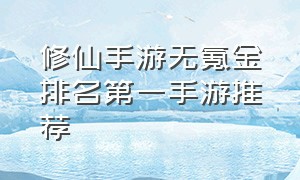 修仙手游无氪金排名第一手游推荐